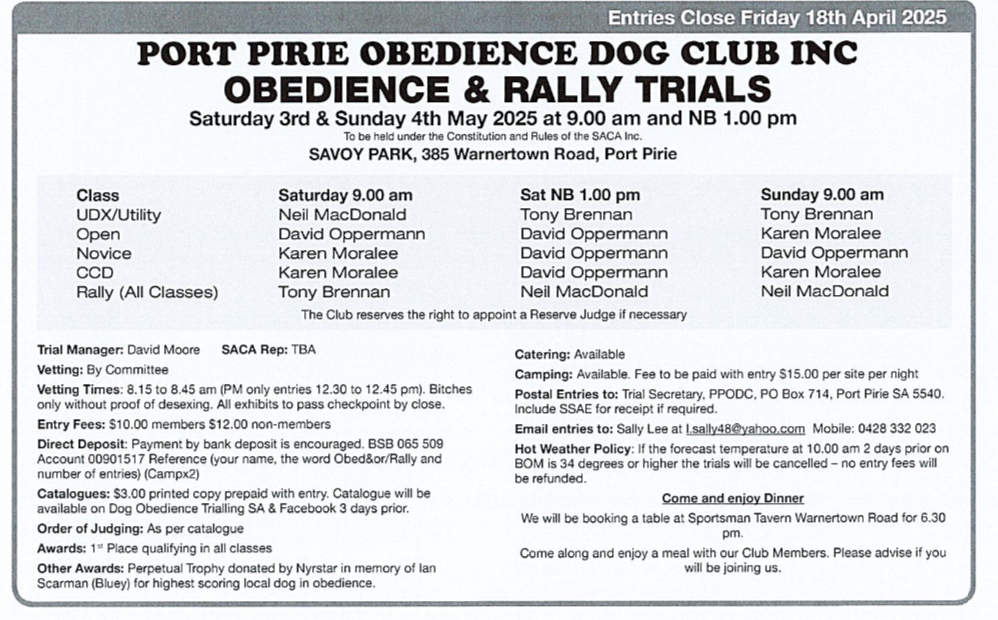 Entries Close Friday 18th April 2025

PORT PIRIE OBEDIENCE DOG CLUB INC
OBEDIENCE & RALLY TRIALS
Saturday 3rd & Sunday 4th May 2025 at 9.00 am and NB 1.00 pm
To be held under the Constitution and Rules of the SACA Inc.
SAVOY PARK, 385 Warnertown Road, Port Pirie

| Class | Saturday 9.00 am | Sat NB 1.00 pm | Sunday 9.00 am |
|---|---|---|---|
| UDX/Utility | Neil MacDonald | Tony Brennan | Tony Brennan |
| Open | David Oppermann | David Oppermann | Karen Moralee |
| Novice | Karen Moralee | David Oppermann | David Oppermann |
| CCD | Karen Moralee | David Oppermann | Karen Moralee |
| Rally (All Classes) | Tony Brennan | Neil MacDonald | Neil MacDonald |

The Club reserves the right to appoint a Reserve Judge if necessary

Trial Manager: David Moore SACA Rep: TBA

Vetting: By Committee

Vetting Times: 8.15 to 8.45 am (PM only entries 12.30 to 12.45 pm). Bitches only without proof of desexing. All exhibits to pass checkpoint by close.

Entry Fees: $10.00 members $12.00 non-members

Direct Deposit: Payment by bank deposit is encouraged. BSB 065 509 Account 00901517 Reference (your name, the word Obed&or/Rally and number of entries) (Campx2)

Catalogues: $3.00 printed copy prepaid with entry. Catalogue will be available on Dog Obedience Trialling SA & Facebook 3 days prior.

Order of Judging: As per catalogue

Awards: 1st Place qualifying in all classes

Other Awards: Perpetual Trophy donated by Nyrstar in memory of Ian Scarman (Bluey) for highest scoring local dog in obedience.

Catering: Available

Camping: Available. Fee to be paid with entry $15.00 per site per night

Postal Entries to: Trial Secretary, PPODC, PO Box 714, Port Pirie SA 5540. Include SSAE for receipt if required.

Email entries to: Sally Lee at l.sally48@yahoo.com Mobile: 0428 332 023

Hot Weather Policy: If the forecast temperature at 10.00 am 2 days prior on BOM is 34 degrees or higher the trials will be cancelled – no entry fees will be refunded.

Come and enjoy Dinner

We will be booking a table at Sportsman Tavern Warnertown Road for 6.30 pm.

Come along and enjoy a meal with our Club Members. Please advise if you will be joining us.